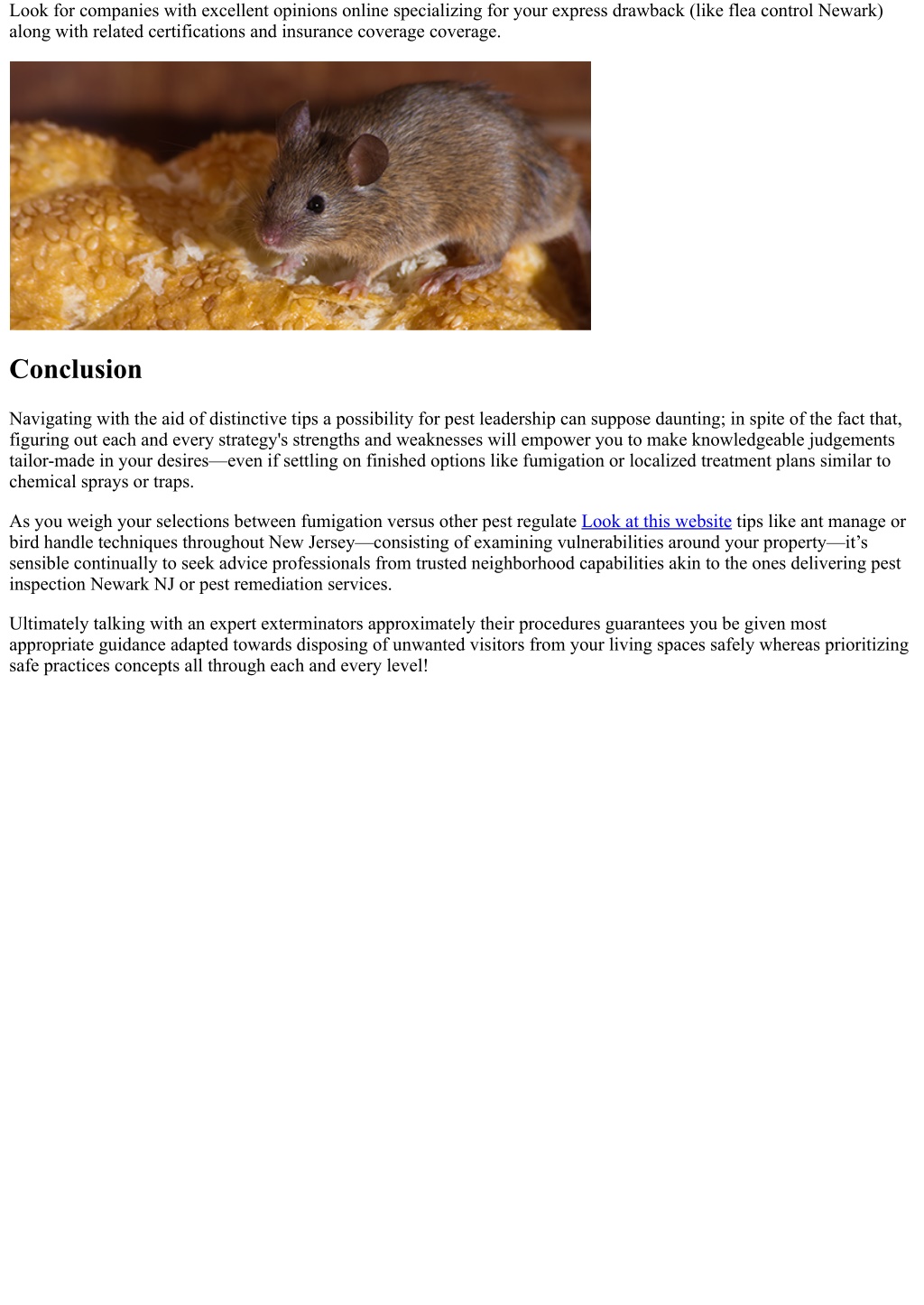 Look for companies with excellent opinions online specializing for your express drawback (like flea control Newark) along with related certifications and insurance coverage coverage.

Conclusion

Navigating with the aid of distinctive tips a possibility for pest leadership can suppose daunting; in spite of the fact that, figuring out each and every strategy's strengths and weaknesses will empower you to make knowledgeable judgements tailor-made in your desires—even if settling on finished options like fumigation or localized treatment plans similar to chemical sprays or traps.

As you weigh your selections between fumigation versus other pest regulate Look at this website tips like ant manage or bird handle techniques throughout New Jersey—consisting of examining vulnerabilities around your property—it’s sensible continually to seek advice professionals from trusted neighborhood capabilities akin to the ones delivering pest inspection Newark NJ or pest remediation services.

Ultimately talking with an expert exterminators approximately their procedures guarantees you be given most appropriate guidance adapted towards disposing of unwanted visitors from your living spaces safely whereas prioritizing safe practices concepts all through each and every level!